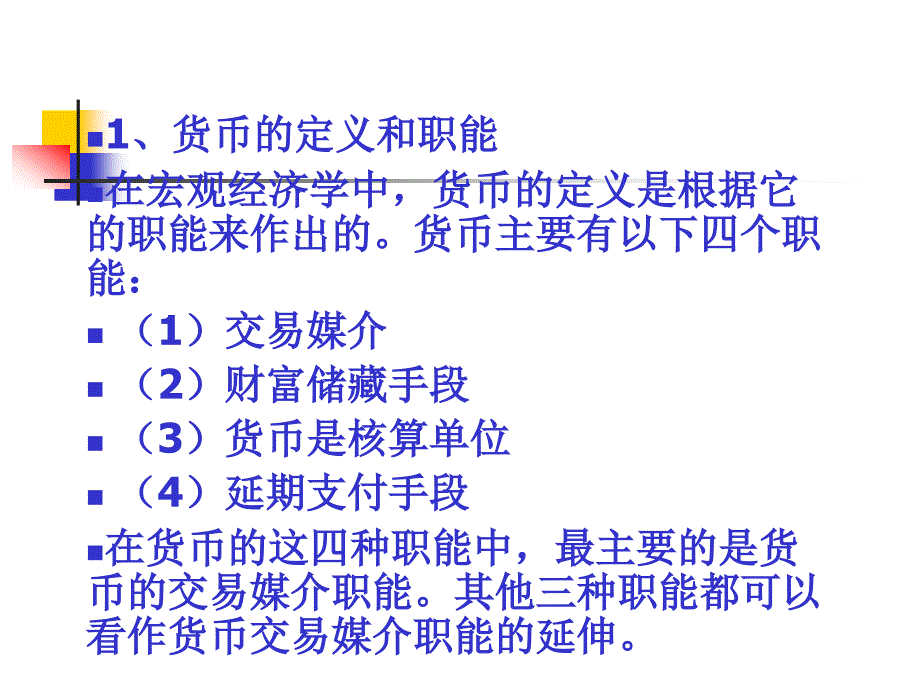 1、货币的定义和职能

在宏观经济学中，货币的定义是根据它的职能来作出的。货币主要有以下四个职能：

（1）交易媒介

（2）财富储藏手段

（3）货币是核算单位

（4）延期支付手段

在货币的这四种职能中，最主要的是货币的交易媒介职能。其他三种职能都可以看作货币交易媒介职能的延伸。